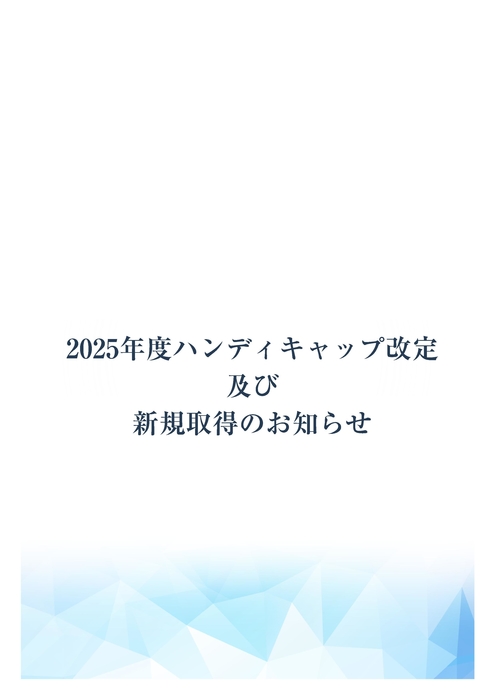 2025年度ハンディキャップ改定
及び
新規取得のお知らせ